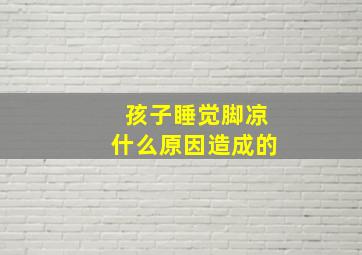 孩子睡觉脚凉
什么原因造成的